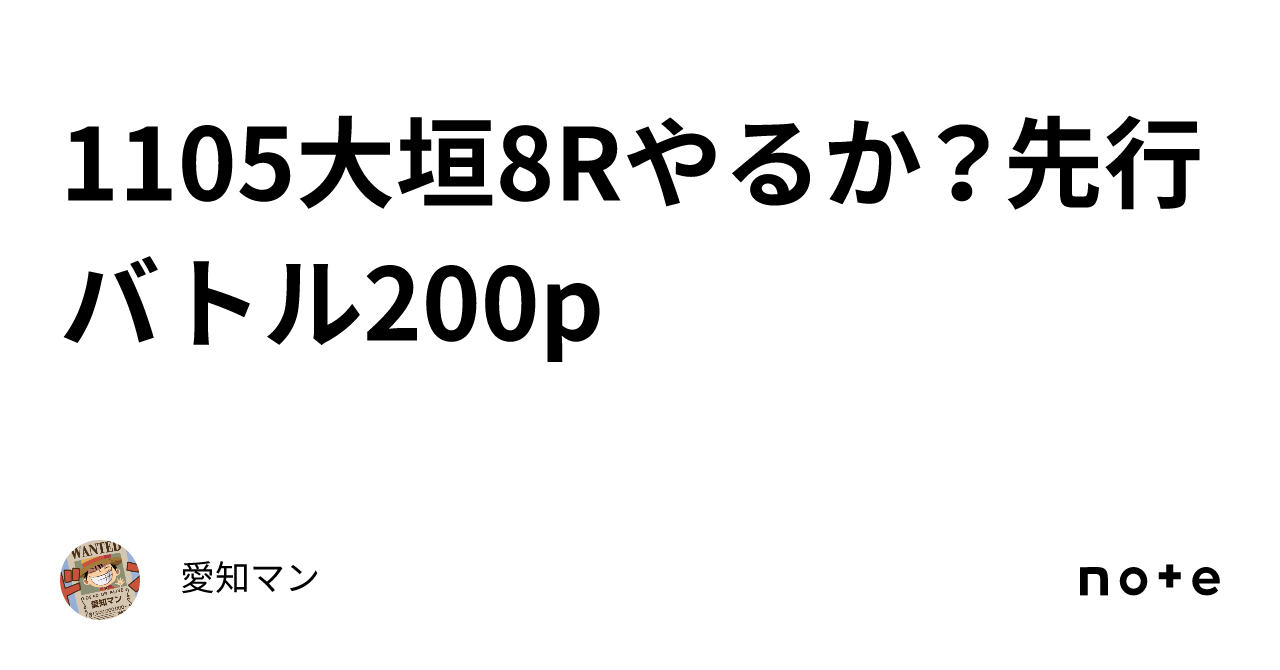 1105大垣8Rやるか？先行バトル200p

WANTED

愛知マン

愛知マン

note